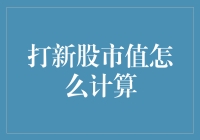 打新股市值怎么计算